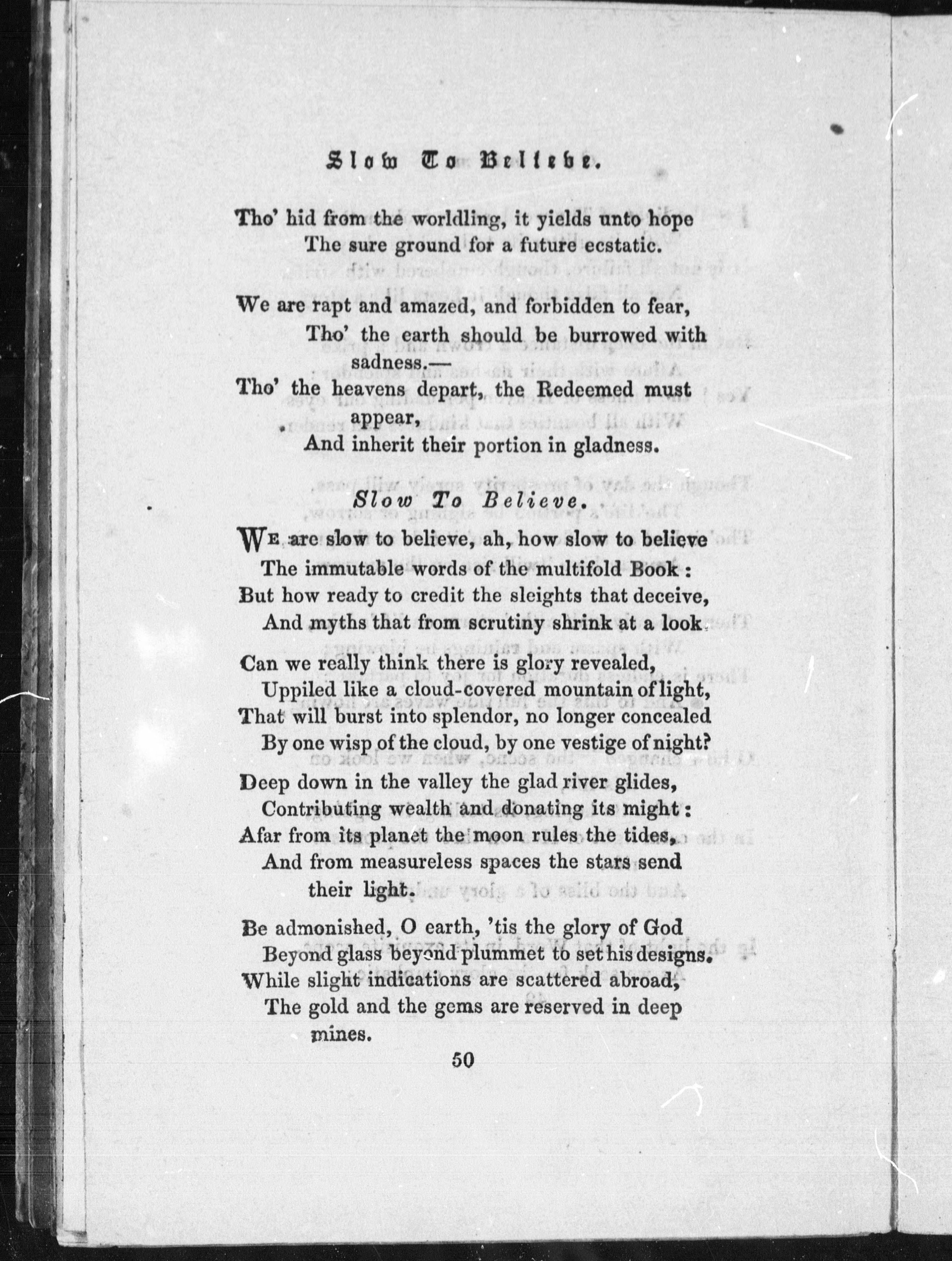 Slow To Believe.

Tho' hid from the worldling, it yields unto hope
The sure ground for a future ecstatic.

We are rapt and amazed, and forbidden to fear,
Tho' the earth should be burrowed with sadness.—
Tho' the heavens depart, the Redeemed must appear,
And inherit their portion in gladness.

Slow To Believe.

We are slow to believe, ah, how slow to believe
The immutable words of the multifold Book:
But how ready to credit the sleights that deceive,
And myths that from scrutiny shrink at a look.

Can we really think there is glory revealed,
Uppiled like a cloud-covered mountain of light,
That will burst into splendor, no longer concealed
By one wisp of the cloud, by one vestige of night?

Deep down in the valley the glad river glides,
Contributing wealth and donating its might:
Afar from its planet the moon rules the tides,
And from measureless spaces the stars send their light.

Be admonished, O earth, 'tis the glory of God
Beyond glass beyond plummet to set his designs.
While slight indications are scattered abroad,
The gold and the gems are reserved in deep mines.

50